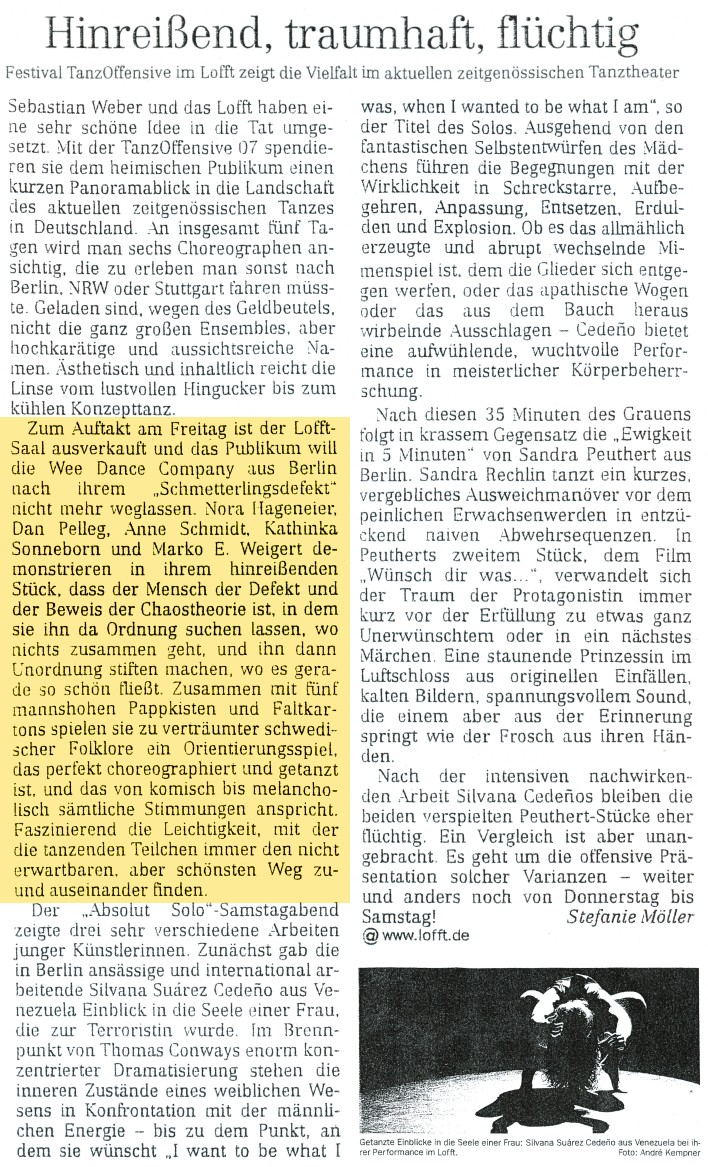 Hinreißend, traumhaft, flüchtig

Festival TanzOffensive im Lofft zeigt die Vielfalt im aktuellen zeitgenössischen Tanztheater

Sebastian Weber und das Lofft haben eine sehr schöne Idee in die Tat umgesetzt. Mit der TanzOffensive 07 spendieren sie dem heimischen Publikum einen kurzen Panoramablick in die Landschaft des aktuellen zeitgenössischen Tanzes in Deutschland. An insgesamt fünf Tagen wird man sechs Choreographen ansichtig, die zu erleben man sonst nach Berlin, NRW oder Stuttgart fahren müsste. Geladen sind, wegen des Geldbeutels, nicht die ganz großen Ensembles, aber hochkarätige und aussichtsreiche Namen. Ästhetisch und inhaltlich reicht die Linse vom lustvollen Hingucker bis zum kühlen Konzepttanz.

Zum Auftakt am Freitag ist der Lofft-Saal ausverkauft und das Publikum will die Wee Dance Company aus Berlin nach ihrem „Schmetterlingsdefekt" nicht mehr weglassen. Nora Hageneier, Dan Pelleg, Anne Schmidt, Kathinka Sonneborn und Marko E. Weigert demonstrieren in ihrem hinreißenden Stück, dass der Mensch der Defekt und der Beweis der Chaostheorie ist, in dem sie ihn da Ordnung suchen lassen, wo nichts zusammen geht, und ihn dann Unordnung stiften machen, wo es gerade so schön fließt. Zusammen mit fünf mannshohen Pappkisten und Faltkartons spielen sie zu verträumter schwedischer Folklore ein Orientierungsspiel, das perfekt choreographiert und getanzt ist, und das von komisch bis melancholisch sämtliche Stimmungen anspricht. Faszinierend die Leichtigkeit, mit der die tanzenden Teilchen immer den nicht erwartbaren, aber schönsten Weg zu- und auseinander finden.

Der „Absolut Solo"-Samstagabend zeigte drei sehr verschiedene Arbeiten junger Künstlerinnen. Zunächst gab die in Berlin ansässige und international arbeitende Silvana Suárez Cedeño aus Venezuela Einblick in die Seele einer Frau, die zur Terroristin wurde. Im Brennpunkt von Thomas Conways enorm konzentrierter Dramatisierung stehen die inneren Zustände eines weiblichen Wesens in Konfrontation mit der männlichen Energie – bis zu dem Punkt, an dem sie wünscht „I want to be what I was, when I wanted to be what I am", so der Titel des Solos. Ausgehend von den fantastischen Selbstentwürfen des Mädchens führen die Begegnungen mit der Wirklichkeit in Schreckstarre, Aufbegehren, Anpassung, Entsetzen, Erdulden und Explosion. Ob es das allmählich erzeugte und abrupt wechselnde Mimenspiel ist, dem die Glieder sich entgegen werfen, oder das apathische Wogen oder das aus dem Bauch heraus wirbelnde Ausschlagen – Cedeño bietet eine aufwühlende, wuchtvolle Performance in meisterlicher Körperbeherrschung.

Nach diesen 35 Minuten des Grauens folgt in krassem Gegensatz die „Ewigkeit in 5 Minuten" von Sandra Peuthert aus Berlin. Sandra Rechlin tanzt ein kurzes, vergebliches Ausweichmanöver vor dem peinlichen Erwachsenwerden in entzückend naiven Abwehrsequenzen. In Peutherts zweitem Stück, dem Film „Wünsch dir was...", verwandelt sich der Traum der Protagonistin immer kurz vor der Erfüllung zu etwas ganz Unerwünschtem oder in ein nächstes Märchen. Eine staunende Prinzessin im Luftschloss aus originellen Einfällen, kalten Bildern, spannungsvollem Sound, die einem aber aus der Erinnerung springt wie der Frosch aus ihren Händen.

Nach der intensiven nachwirkenden Arbeit Silvana Cedeños bleiben die beiden verspielten Peuthert-Stücke eher flüchtig. Ein Vergleich ist aber unangebracht. Es geht um die offensive Präsentation solcher Varianzen – weiter und anders noch von Donnerstag bis Samstag! Stefanie Möller

@ www.lofft.de

Getanzte Einblicke in die Seele einer Frau: Silvana Suárez Cedeño aus Venezuela bei ihrer Performance im Lofft. Foto: André Kempner